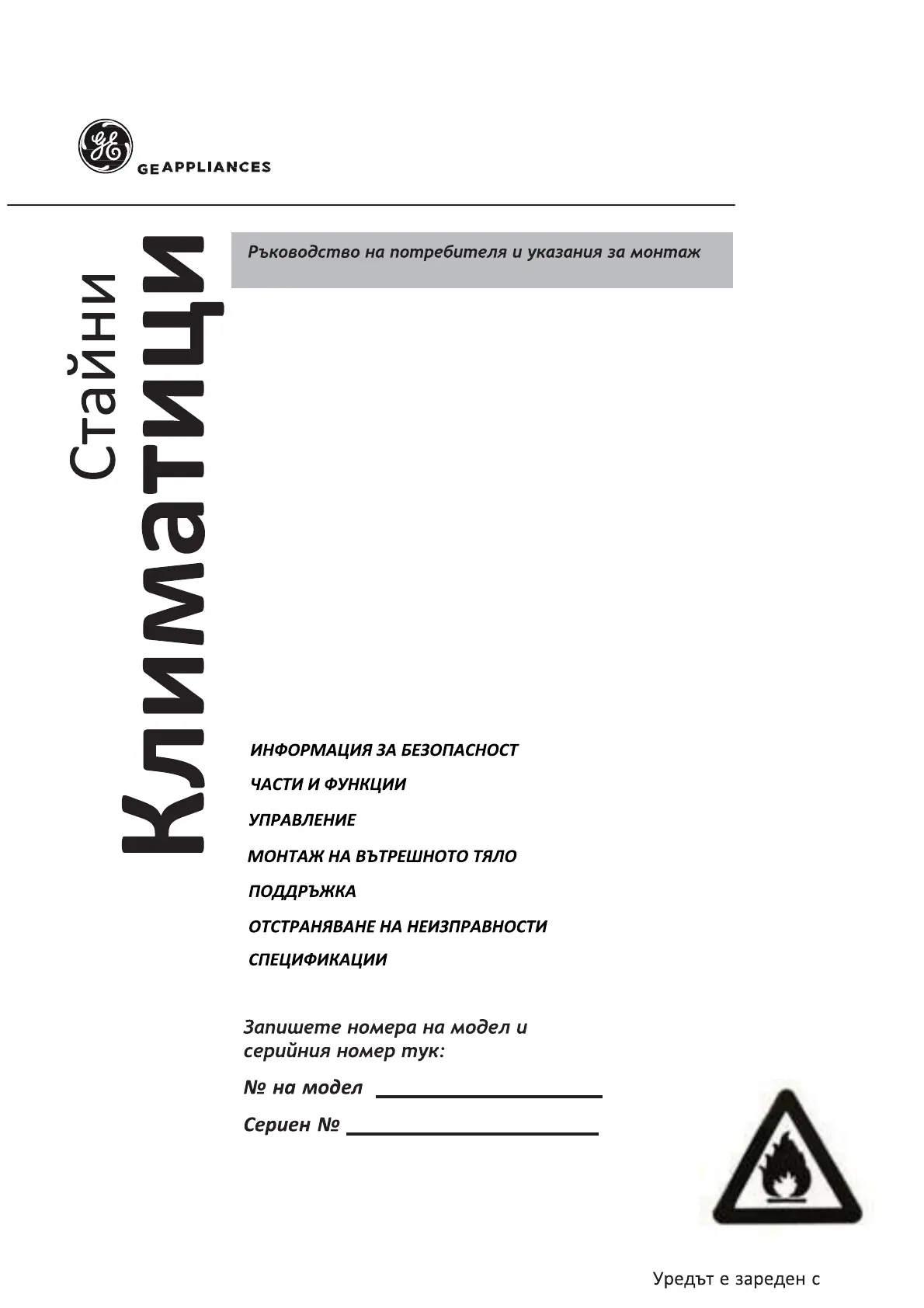 GE APPLIANCES

Стайни Климатици

Ръководство на потребителя и указания за монтаж

ИНФОРМАЦИЯ ЗА БЕЗОПАСНОСТ

ЧАСТИ И ФУНКЦИИ

УПРАВЛЕНИЕ

МОНТАЖ НА ВЪТРЕШНОТО ТЯЛО

ПОДДРЪЖКА

ОТСТРАНЯВАНЕ НА НЕИЗПРАВНОСТИ

СПЕЦИФИКАЦИИ

Запишете номера на модел и серийния номер тук:

№ на модел

Сериен №

Уредът е зареден с